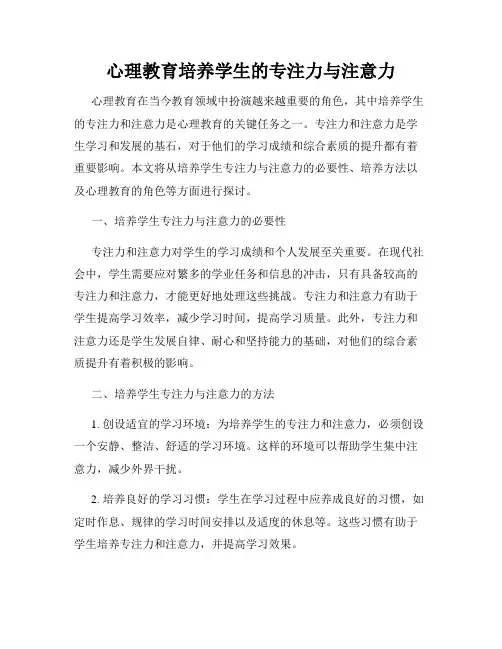 心理教育培养学生的专注力与注意力

心理教育在当今教育领域中扮演越来越重要的角色，其中培养学生的专注力和注意力是心理教育的关键任务之一。专注力和注意力是学生学习和发展的基石，对于他们的学习成绩和综合素质的提升都有着重要影响。本文将从培养学生专注力与注意力的必要性、培养方法以及心理教育的角色等方面进行探讨。

一、培养学生专注力与注意力的必要性

专注力和注意力对学生的学习成绩和个人发展至关重要。在现代社会中，学生需要应对繁多的学业任务和信息的冲击，只有具备较高的专注力和注意力，才能更好地处理这些挑战。专注力和注意力有助于学生提高学习效率，减少学习时间，提高学习质量。此外，专注力和注意力还是学生发展自律、耐心和坚持能力的基础，对他们的综合素质提升有着积极的影响。

二、培养学生专注力与注意力的方法

1. 创设适宜的学习环境：为培养学生的专注力和注意力，必须创设一个安静、整洁、舒适的学习环境。这样的环境可以帮助学生集中注意力，减少外界干扰。

2. 培养良好的学习习惯：学生在学习过程中应养成良好的习惯，如定时作息、规律的学习时间安排以及适度的休息等。这些习惯有助于学生培养专注力和注意力，并提高学习效果。